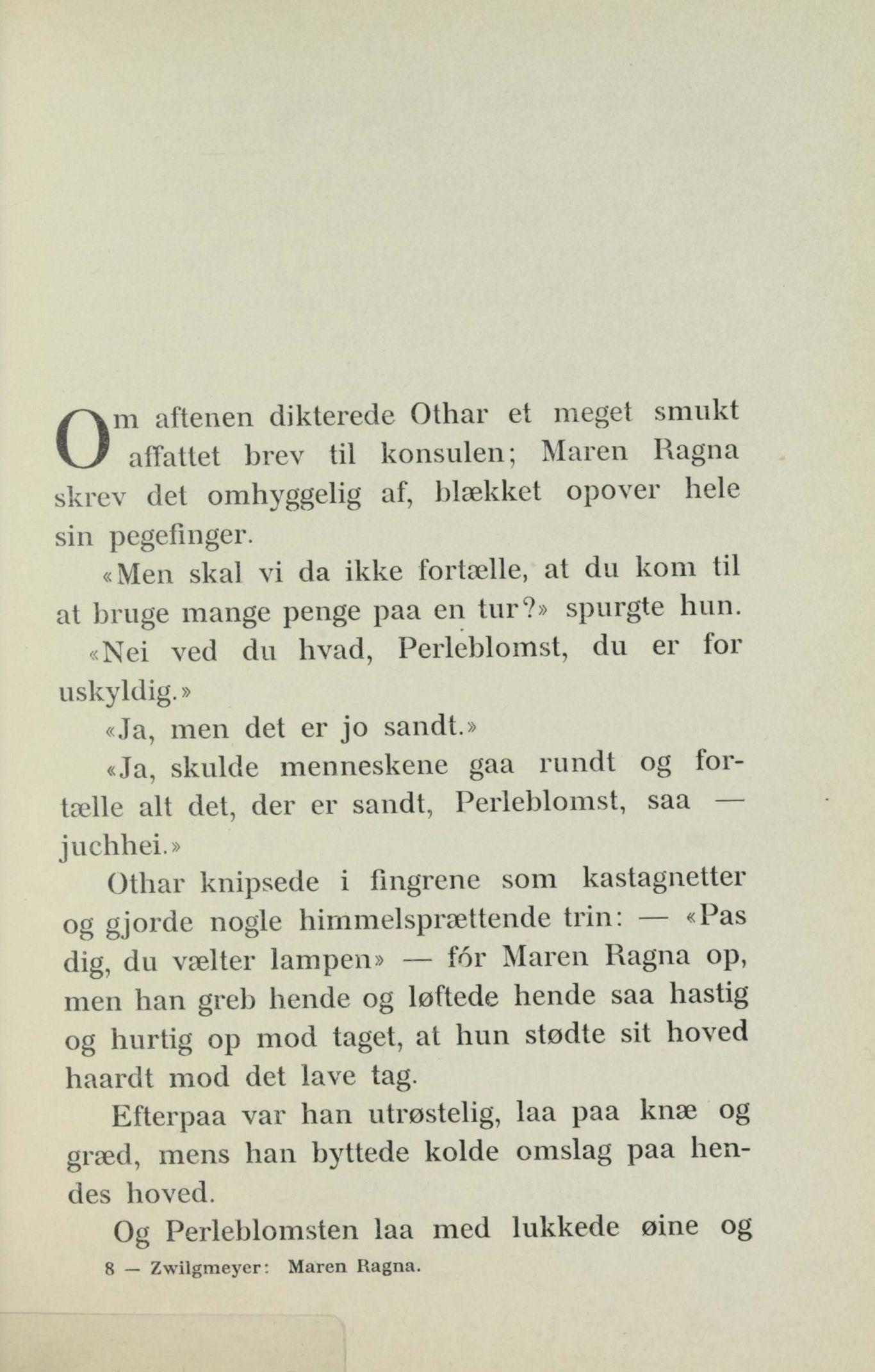 Om aftenen dikterede Othar et meget smukt affattet brev til konsulen; Maren Ragna skrev det omhyggelig af, blækket opover hele sin pegefinger.

«Men skal vi da ikke fortælle, at du kom til at bruge mange penge paa en tur?» spurgte hun.

«Nei ved du hvad, Perleblomst, du er for uskyldig.»

«Ja, men det er jo sandt.»

«Ja, skulde menneskene gaa rundt og fortælle alt det, der er sandt, Perleblomst, saa — juchhei.»

Othar knipsede i fingrene som kastagnetter og gjorde nogle himmelsprættende trin: — «Pas dig, du vælter lampen» — fór Maren Ragna op, men han greb hende og løftede hende saa hastig og hurtig op mod taget, at hun stødte sit hoved haardt mod det lave tag.

Efterpaa var han utrøstelig, laa paa knæ og græd, mens han byttede kolde omslag paa hendes hoved.

Og Perleblomsten laa med lukkede øine og

8 — Zwilgmeyer: Maren Ragna.